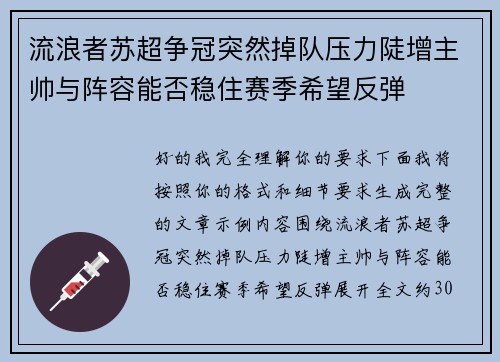 流浪者苏超争冠突然掉队压力陡增主帅与阵容能否稳住赛季希望反弹

好的我完全理解你的要求下面我将按照你的格式和细节要求生成完整的文章示例内容围绕流浪者苏超争冠突然掉队压力陡增主帅与阵容能否稳住赛季希望反弹展开全文约30